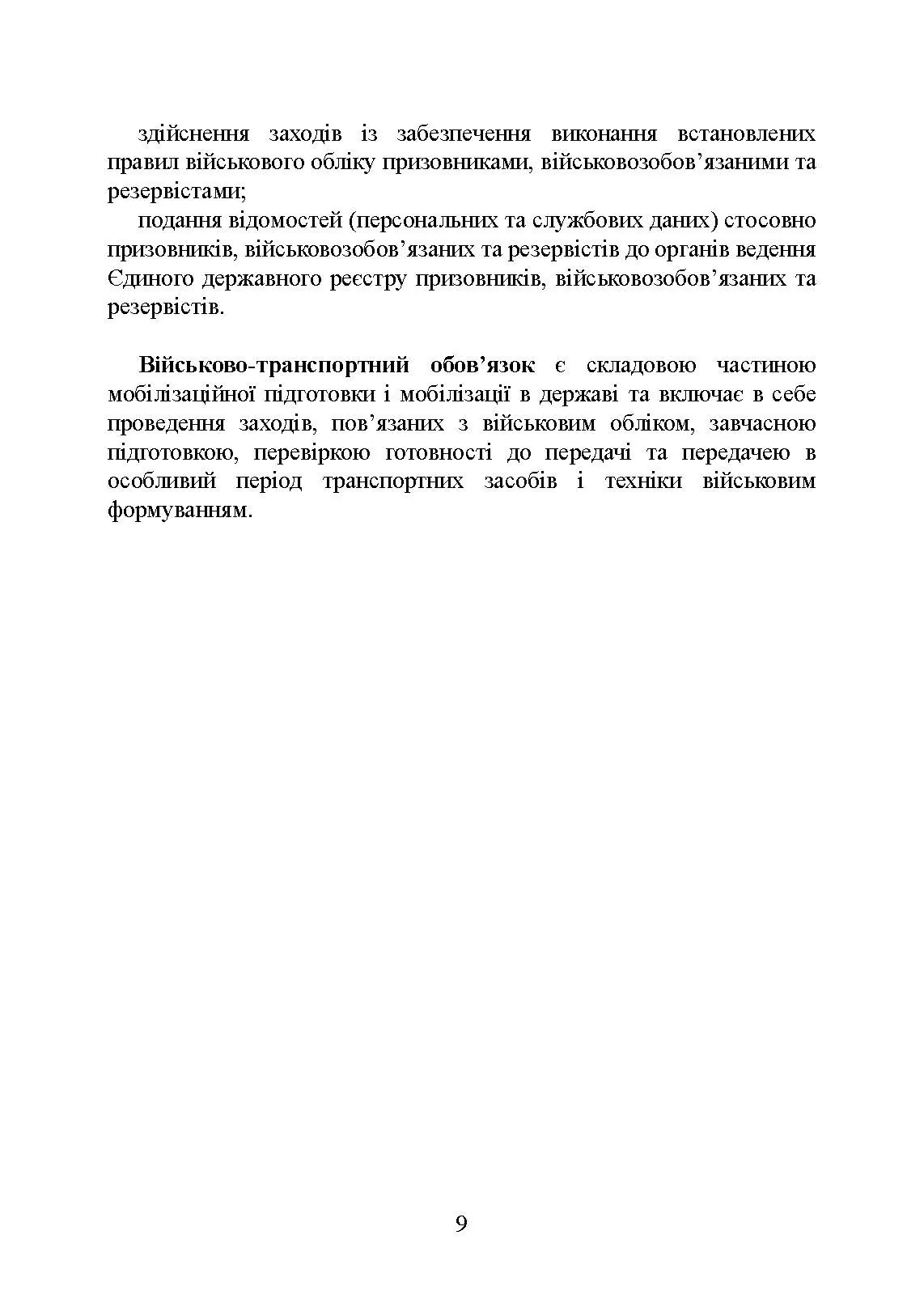 здійснення заходів із забезпечення виконання встановлених правил військового обліку призовниками, військовозобов’язаними та резервістами;

подання відомостей (персональних та службових даних) стосовно призовників, військовозобов’язаних та резервістів до органів ведення Єдиного державного реєстру призовників, військовозобов’язаних та резервістів.

Військово-транспортний обов’язок є складовою частиною мобілізаційної підготовки і мобілізації в державі та включає в себе проведення заходів, пов’язаних з військовим обліком, завчасною підготовкою, перевіркою готовності до передачі та передачею в особливий період транспортних засобів і техніки військовим формуванням.

9